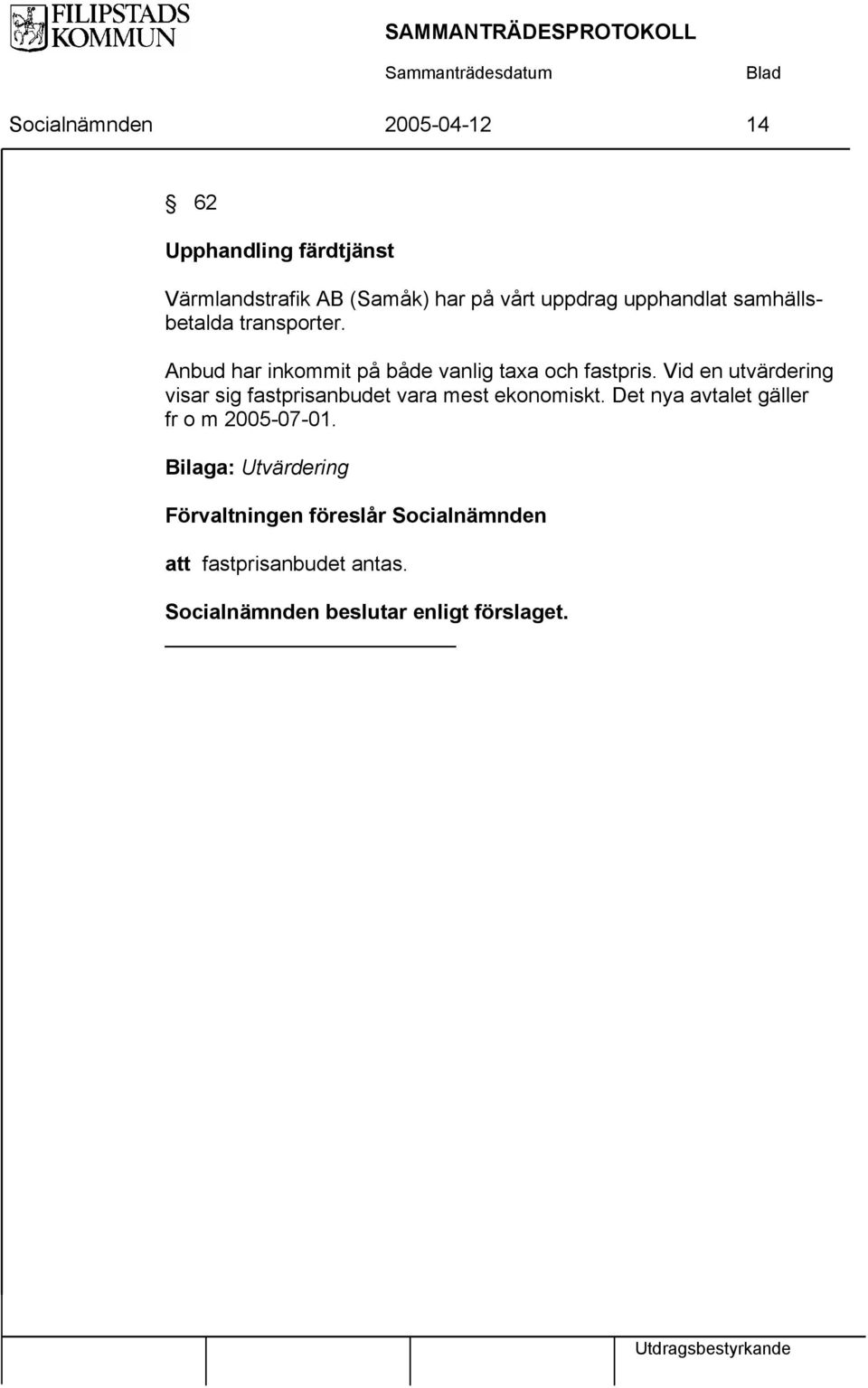 FILIPSTADS KOMMUN

SAMMANTRÄDESPROTOKOLL

Sammanträdesdatum Blad

Socialnämnden 2005-04-12 14

§ 62

Upphandling färdtjänst

Värmlandstrafik AB (Samåk) har på vårt uppdrag upphandlat samhällsbetalda transporter.

Anbud har inkommit på både vanlig taxa och fastpris. Vid en utvärdering visar sig fastprisanbudet vara mest ekonomiskt. Det nya avtalet gäller fr o m 2005-07-01.

Bilaga: Utvärdering

Förvaltningen föreslår Socialnämnden

att fastprisanbudet antas.

Socialnämnden beslutar enligt förslaget.

Utdragsbestyrkande